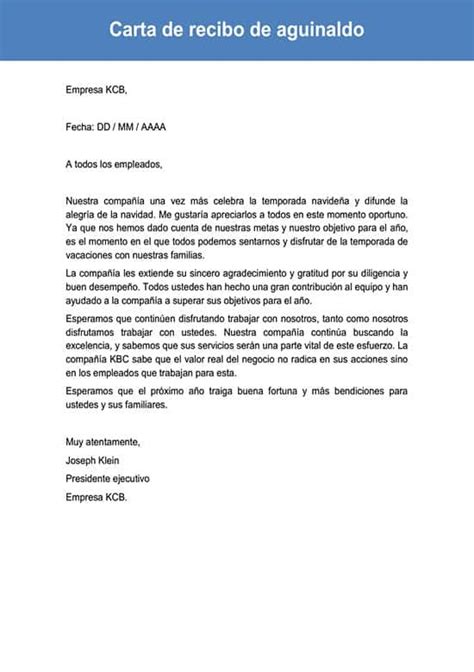 Carta de recibo de aguinaldo

Empresa KCB,

Fecha: DD / MM / AAAA

A todos los empleados,

Nuestra compañía una vez más celebra la temporada navideña y difunde la alegría de la navidad. Me gustaría apreciarlos a todos en este momento oportuno. Ya que nos hemos dado cuenta de nuestras metas y nuestro objetivo para el año, es el momento en el que todos podemos sentarnos y disfrutar de la temporada de vacaciones con nuestras familias.

La compañía les extiende su sincero agradecimiento y gratitud por su diligencia y buen desempeño. Todos ustedes han hecho una gran contribución al equipo y han ayudado a la compañía a superar sus objetivos para el año.

Esperamos que continúen disfrutando trabajar con nosotros, tanto como nosotros disfrutamos trabajar con ustedes. Nuestra compañía continúa buscando la excelencia, y sabemos que sus servicios serán una parte vital de este esfuerzo. La compañía KBC sabe que el valor real del negocio no radica en sus acciones sino en los empleados que trabajan para esta.

Esperamos que el próximo año traiga buena fortuna y más bendiciones para ustedes y sus familiares.

Muy atentamente,

Joseph Klein

Presidente ejecutivo

Empresa KCB.